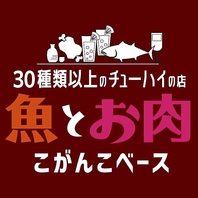 30種類以上のチューハイの店

魚とお肉

こがんこベース